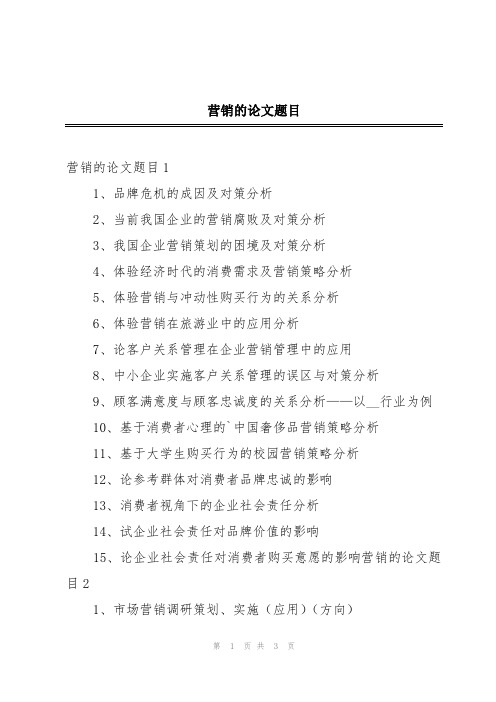 营销的论文题目

营销的论文题目1

1、品牌危机的成因及对策分析

2、当前我国企业的营销腐败及对策分析

3、我国企业营销策划的困境及对策分析

4、体验经济时代的消费需求及营销策略分析

5、体验营销与冲动性购买行为的关系分析

6、体验营销在旅游业中的应用分析

7、论客户关系管理在企业营销管理中的应用

8、中小企业实施客户关系管理的误区与对策分析

9、顾客满意度与顾客忠诚度的关系分析——以__行业为例

10、基于消费者心理的`中国奢侈品营销策略分析

11、基于大学生购买行为的校园营销策略分析

12、论参考群体对消费者品牌忠诚的影响

13、消费者视角下的企业社会责任分析

14、试企业社会责任对品牌价值的影响

15、论企业社会责任对消费者购买意愿的影响营销的论文题目2

1、市场营销调研策划、实施（应用）（方向）

第 1 页 共 3 页